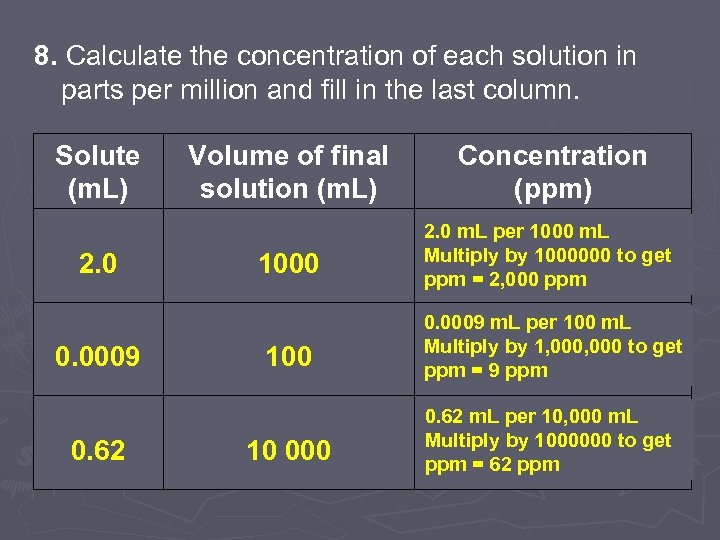 8. Calculate the concentration of each solution in parts per million and fill in the last column.

| Solute (mL) | Volume of final solution (mL) | Concentration (ppm) |
|---|---|---|
| 2.0 | 1000 | 2.0 mL per 1000 mL Multiply by 1000000 to get ppm = 2,000 ppm |
| 0.0009 | 100 | 0.0009 mL per 100 mL Multiply by 1,000,000 to get ppm = 9 ppm |
| 0.62 | 10 000 | 0.62 mL per 10,000 mL Multiply by 1000000 to get ppm = 62 ppm |